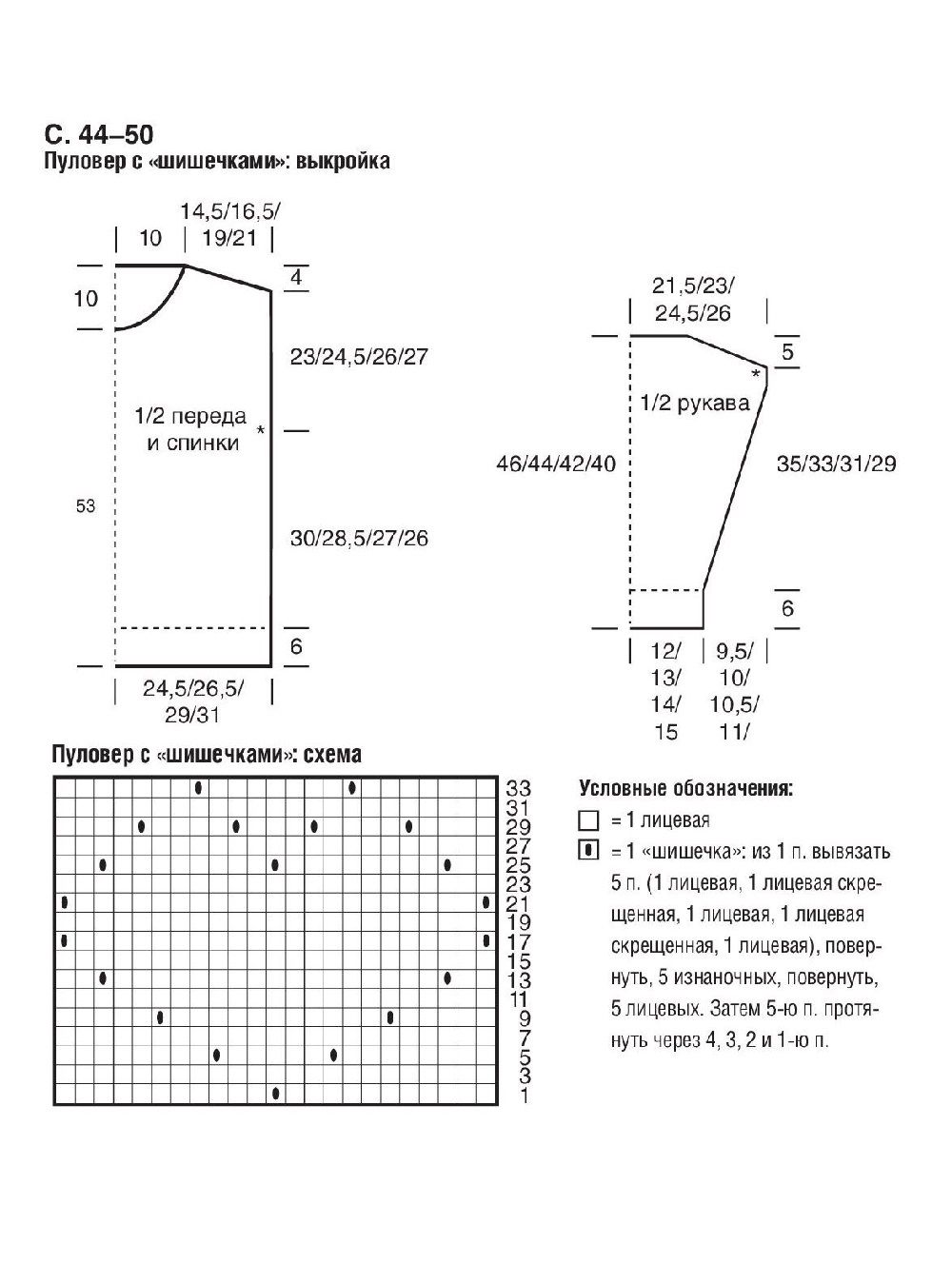 С. 44–50
Пуловер с «шишечками»: выкройка

10
14,5/16,5/
19/21
10
4
23/24,5/26/27
1/2 переда
и спинки
*
53
30/28,5/27/26
6
24,5/26,5/
29/31

21,5/23/
24,5/26
5
*
1/2 рукава
46/44/42/40
35/33/31/29
6
12/
13/
14/
15
9,5/
10/
10,5/
11/

Пуловер с «шишечками»: схема

33
31
29
27
25
23
21
19
17
15
13
11
9
7
5
3
1

Условные обозначения:
= 1 лицевая
= 1 «шишечка»: из 1 п. вывязать 5 п. (1 лицевая, 1 лицевая скрещенная, 1 лицевая, 1 лицевая скрещенная, 1 лицевая), повернуть, 5 изнаночных, повернуть, 5 лицевых. Затем 5-ю п. протянуть через 4, 3, 2 и 1-ю п.